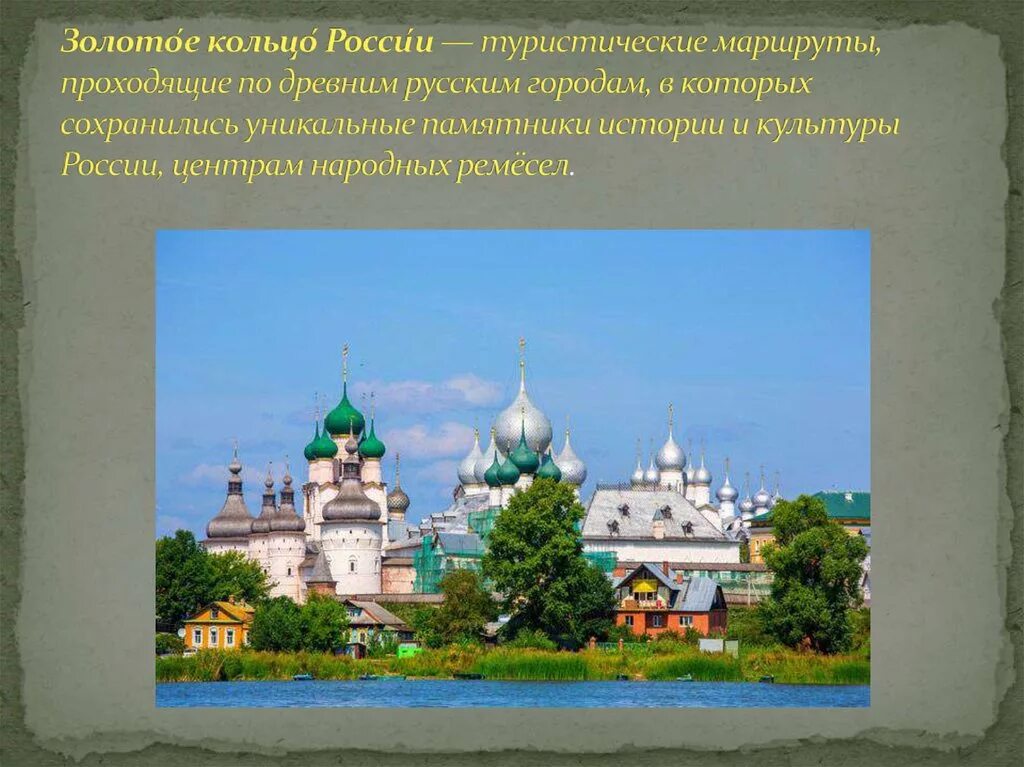 Золото́е кольцо́ Росси́и — туристические маршруты, проходящие по древним русским городам, в которых сохранились уникальные памятники истории и культуры России, центрам народных ремёсел.